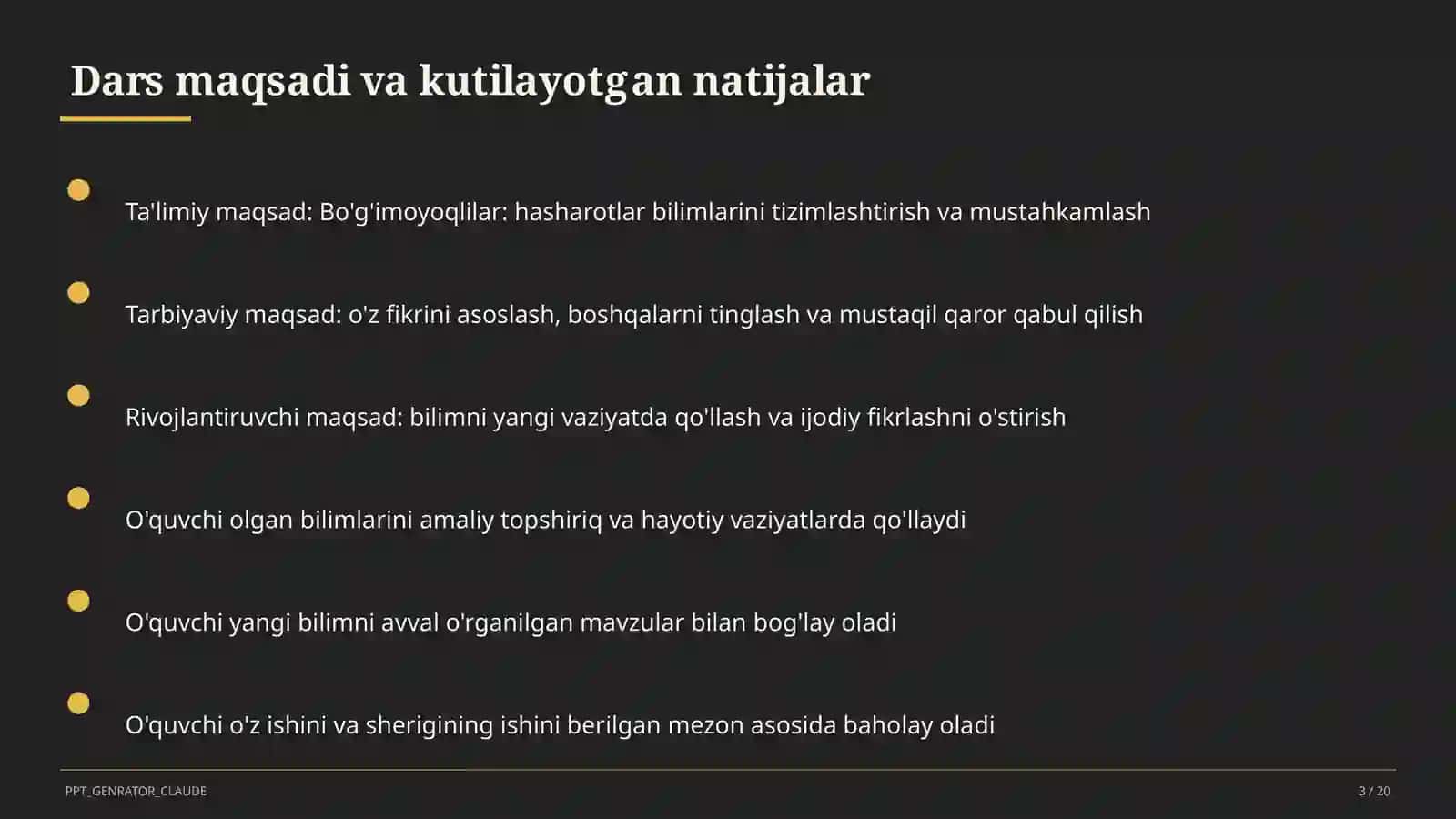 Dars maqsadi va kutilayotgan natijalar

Ta'limiy maqsad: Bo'g'imoyoqlilar: hasharotlar bilimlarini tizimlashtirish va mustahkamlash

Tarbiyaviy maqsad: o'z fikrini asoslash, boshqalarni tinglash va mustaqil qaror qabul qilish

Rivojlantiruvchi maqsad: bilimni yangi vaziyatda qo'llash va ijodiy fikrlashni o'stirish

O'quvchi olgan bilimlarini amaliy topshiriq va hayotiy vaziyatlarda qo'llaydi

O'quvchi yangi bilimni avval o'rganilgan mavzular bilan bog'lay oladi

O'quvchi o'z ishini va sherigining ishini berilgan mezon asosida baholay oladi

PPT_GENRATOR_CLAUDE

3 / 20